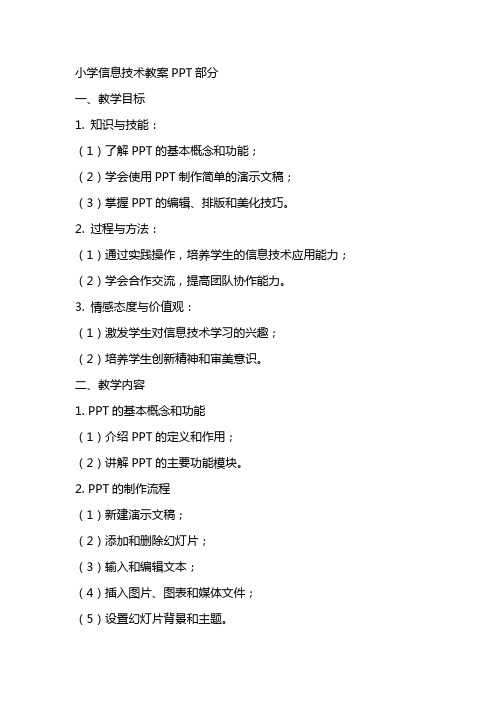 小学信息技术教案 PPT 部分

一、教学目标

1. 知识与技能：

（1）了解 PPT 的基本概念和功能；

（2）学会使用 PPT 制作简单的演示文稿；

（3）掌握 PPT 的编辑、排版和美化技巧。

2. 过程与方法：

（1）通过实践操作，培养学生的信息技术应用能力；

（2）学会合作交流，提高团队协作能力。

3. 情感态度与价值观：

（1）激发学生对信息技术学习的兴趣；

（2）培养学生创新精神和审美意识。

二、教学内容

1. PPT 的基本概念和功能

（1）介绍 PPT 的定义和作用；

（2）讲解 PPT 的主要功能模块。

2. PPT 的制作流程

（1）新建演示文稿；

（2）添加和删除幻灯片；

（3）输入和编辑文本；

（4）插入图片、图表和媒体文件；

（5）设置幻灯片背景和主题。